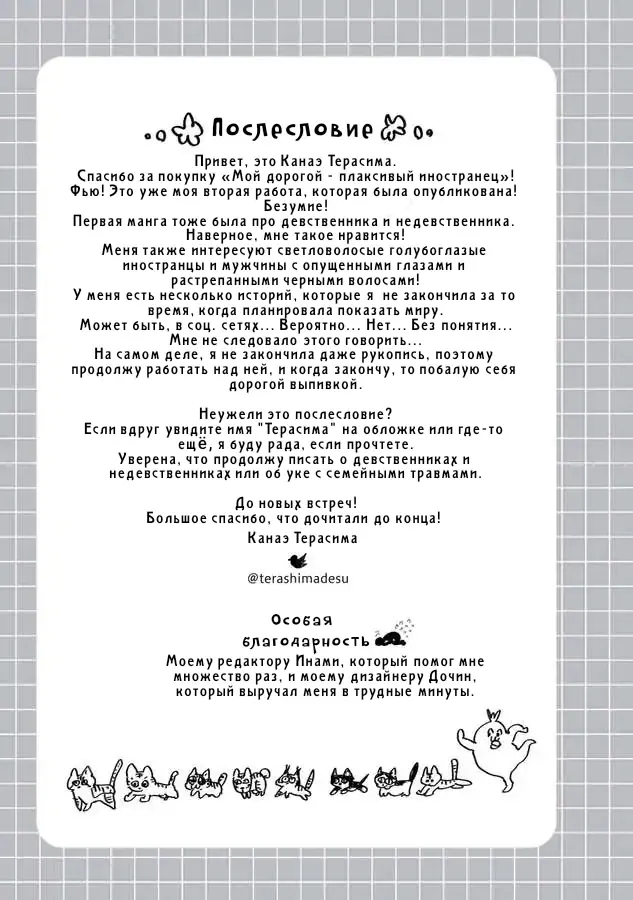 Послесловие

Привет, это Канаэ Терасима.
Спасибо за покупку «Мой дорогой - плаксивый иностранец»!
Фью! Это уже моя вторая работа, которая была опубликована!
Безумие!
Первая манга тоже была про девственника и недевственника.
Наверное, мне такое нравится!
Меня также интересуют светловолосые голубоглазые иностранцы и мужчины с опущенными глазами и растрепанными черными волосами!
У меня есть несколько историй, которые я не закончила за то время, когда планировала показать миру.
Может быть, в соц. сетях... Вероятно... Нет... Без понятия...
Мне не следовало этого говорить...
На самом деле, я не закончила даже рукопись, поэтому продолжу работать над ней, и когда закончу, то побалую себя дорогой выпивкой.

Неужели это послесловие?
Если вдруг увидите имя "Терасима" на обложке или где-то ещё, я буду рада, если прочтете.
Уверена, что продолжу писать о девственниках и недевственниках или об уке с семейными травмами.

До новых встреч!
Большое спасибо, что дочитали до конца!
Канаэ Терасима

@terashimadesu

Особая благодарность
Моему редактору Инами, который помог мне множество раз, и моему дизайнеру Дочин, который выручал меня в трудные минуты.